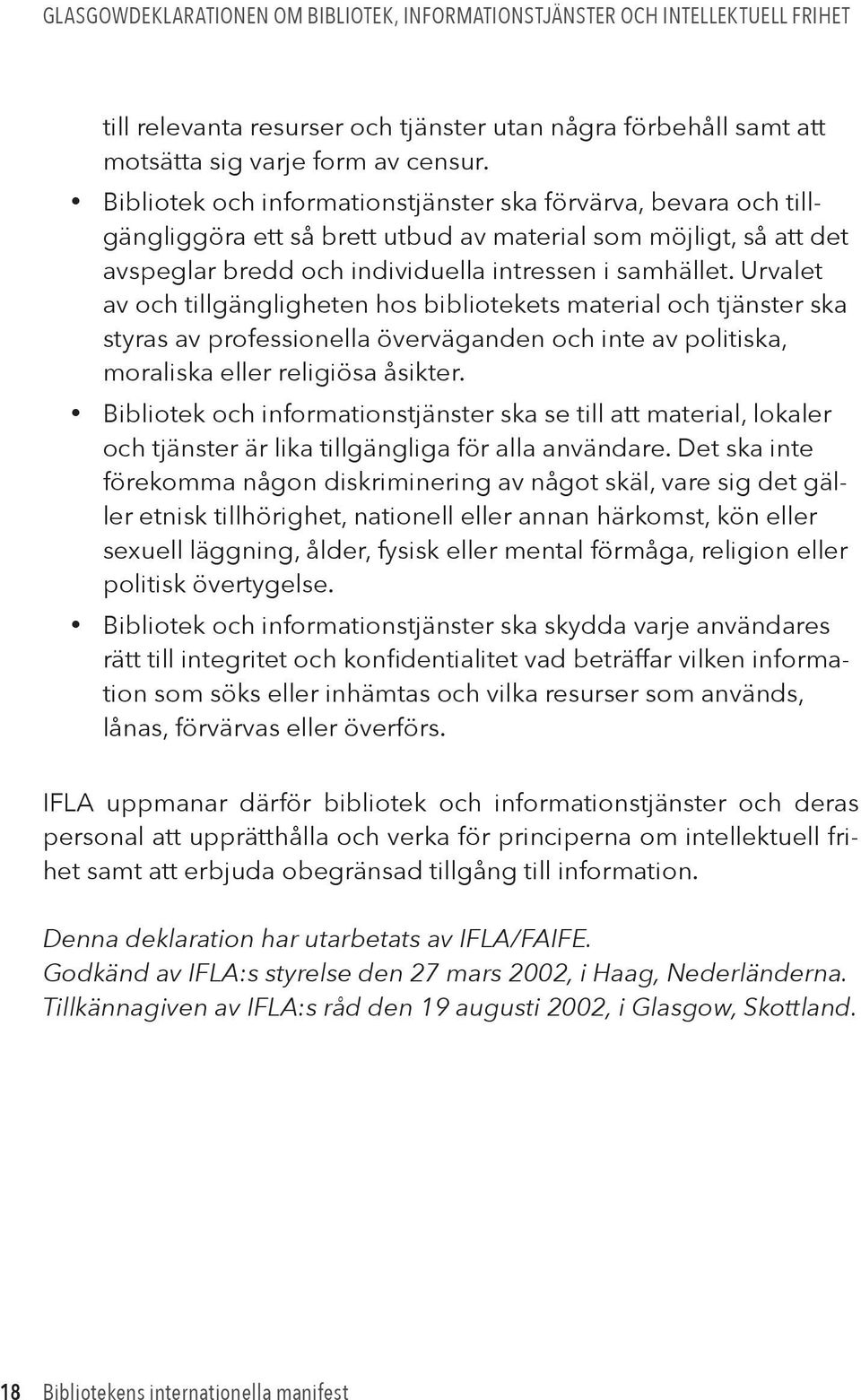 GLASGOWDEKLARATIONEN OM BIBLIOTEK, INFORMATIONSTJÄNSTER OCH INTELLEKTUELL FRIHET

till relevanta resurser och tjänster utan några förbehåll samt att motsätta sig varje form av censur.

• Bibliotek och informationstjänster ska förvärva, bevara och tillgängliggöra ett så brett utbud av material som möjligt, så att det avspeglar bredd och individuella intressen i samhället. Urvalet av och tillgängligheten hos bibliotekets material och tjänster ska styras av professionella överväganden och inte av politiska, moraliska eller religiösa åsikter.

• Bibliotek och informationstjänster ska se till att material, lokaler och tjänster är lika tillgängliga för alla användare. Det ska inte förekomma någon diskriminering av något skäl, vare sig det gäller etnisk tillhörighet, nationell eller annan härkomst, kön eller sexuell läggning, ålder, fysisk eller mental förmåga, religion eller politisk övertygelse.

• Bibliotek och informationstjänster ska skydda varje användares rätt till integritet och konfidentialitet vad beträffar vilken information som söks eller inhämtas och vilka resurser som används, lånas, förvärvas eller överförs.

IFLA uppmanar därför bibliotek och informationstjänster och deras personal att upprätthålla och verka för principerna om intellektuell frihet samt att erbjuda obegränsad tillgång till information.

Denna deklaration har utarbetats av IFLA/FAIFE.
Godkänd av IFLA:s styrelse den 27 mars 2002, i Haag, Nederländerna.
Tillkännagiven av IFLA:s råd den 19 augusti 2002, i Glasgow, Skottland.

18 Bibliotekens internationella manifest